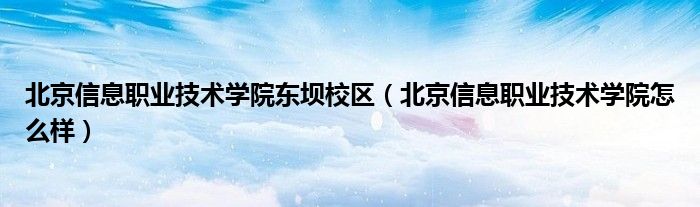 北京信息职业技术学院东坝校区（北京信息职业技术学院怎么样）